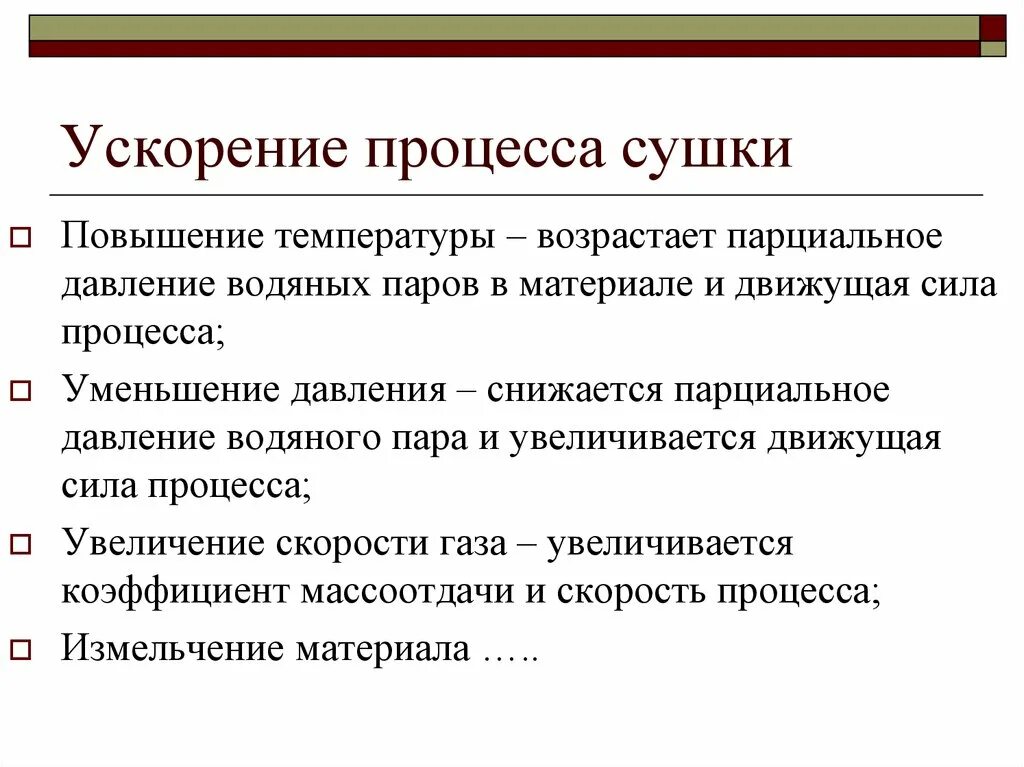 Ускорение процесса сушки

Повышение температуры – возрастает парциальное давление водяных паров в материале и движущая сила процесса;

Уменьшение давления – снижается парциальное давление водяного пара и увеличивается движущая сила процесса;

Увеличение скорости газа – увеличивается коэффициент массоотдачи и скорость процесса;

Измельчение материала …..